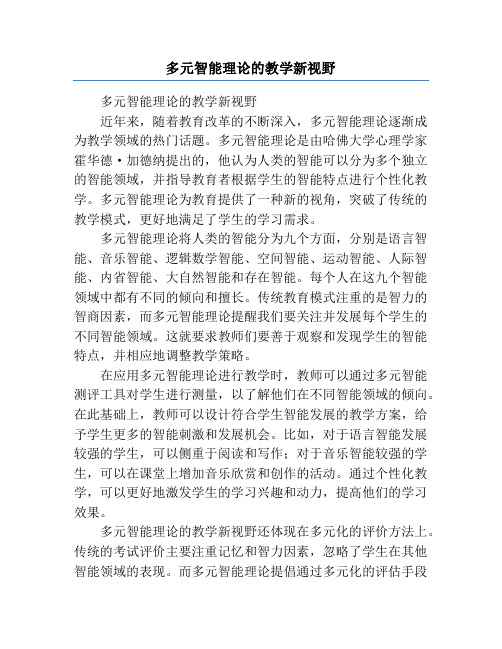 多元智能理论的教学新视野

多元智能理论的教学新视野

近年来，随着教育改革的不断深入，多元智能理论逐渐成为教学领域的热门话题。多元智能理论是由哈佛大学心理学家霍华德·加德纳提出的，他认为人类的智能可以分为多个独立的智能领域，并指导教育者根据学生的智能特点进行个性化教学。多元智能理论为教育提供了一种新的视角，突破了传统的教学模式，更好地满足了学生的学习需求。

多元智能理论将人类的智能分为九个方面，分别是语言智能、音乐智能、逻辑数学智能、空间智能、运动智能、人际智能、内省智能、大自然智能和存在智能。每个人在这九个智能领域中都有不同的倾向和擅长。传统教育模式注重的是智力的智商因素，而多元智能理论提醒我们要关注并发展每个学生的不同智能领域。这就要求教师们要善于观察和发现学生的智能特点，并相应地调整教学策略。

在应用多元智能理论进行教学时，教师可以通过多元智能测评工具对学生进行测量，以了解他们在不同智能领域的倾向。在此基础上，教师可以设计符合学生智能发展的教学方案，给予学生更多的智能刺激和发展机会。比如，对于语言智能发展较强的学生，可以侧重于阅读和写作；对于音乐智能较强的学生，可以在课堂上增加音乐欣赏和创作的活动。通过个性化教学，可以更好地激发学生的学习兴趣和动力，提高他们的学习效果。

多元智能理论的教学新视野还体现在多元化的评价方法上。传统的考试评价主要注重记忆和智力因素，忽略了学生在其他智能领域的表现。而多元智能理论提倡通过多元化的评估手段